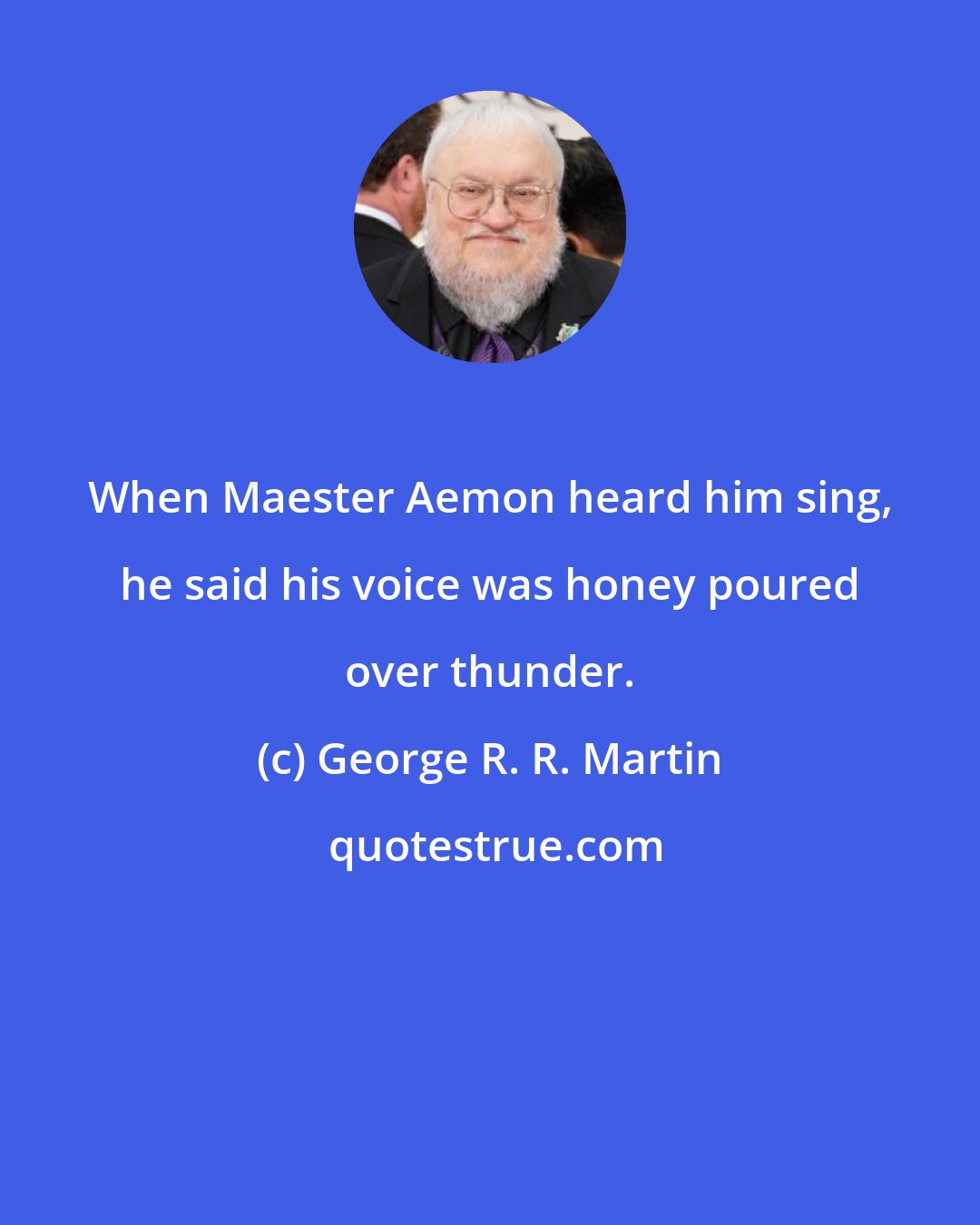 When Maester Aemon heard him sing, he said his voice was honey poured over thunder.

(c) George R. R. Martin

quotestrue.com